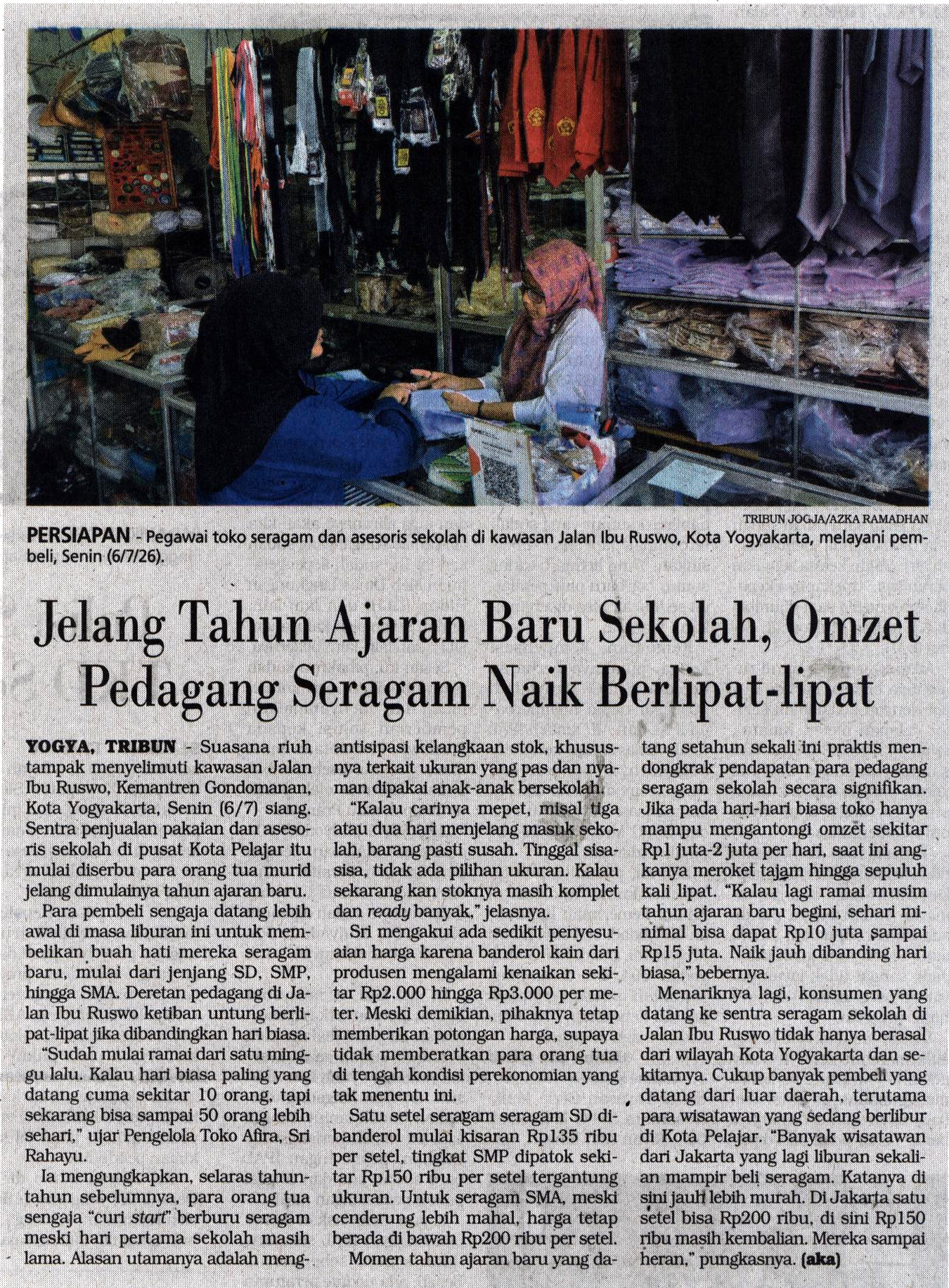 TRIBUN JOGJA/AZKA RAMADHAN

PERSIAPAN - Pegawai toko seragam dan asesoris sekolah di kawasan Jalan Ibu Ruswo, Kota Yogyakarta, melayani pembeli, Senin (6/7/26).

Jelang Tahun Ajaran Baru Sekolah, Omzet Pedagang Seragam Naik Berlipat-lipat

YOGYA, TRIBUN - Suasana riuh tampak menyelimuti kawasan Jalan Ibu Ruswo, Kemantren Gondomanan, Kota Yogyakarta, Senin (6/7) siang. Sentra penjualan pakaian dan asesoris sekolah di pusat Kota Pelajar itu mulai diserbu para orang tua murid jelang dimulainya tahun ajaran baru.

Para pembeli sengaja datang lebih awal di masa liburan ini untuk membelikan buah hati mereka seragam baru, mulai dari jenjang SD, SMP, hingga SMA. Deretan pedagang di Jalan Ibu Ruswo ketiban untung berlipat-lipat jika dibandingkan hari biasa.

"Sudah mulai ramai dari satu minggu lalu. Kalau hari biasa paling yang datang cuma sekitar 10 orang, tapi sekarang bisa sampai 50 orang lebih sehari," ujar Pengelola Toko Afira, Sri Rahayu.

Ia mengungkapkan, selaras tahun-tahun sebelumnya, para orang tua sengaja "curi start" berburu seragam meski hari pertama sekolah masih lama. Alasan utamanya adalah mengantisipasi kelangkaan stok, khususnya terkait ukuran yang pas dan nyaman dipakai anak-anak bersekolah.

"Kalau carinya mepet, misal tiga atau dua hari menjelang masuk sekolah, barang pasti susah. Tinggal sisa-sisa, tidak ada pilihan ukuran. Kalau sekarang kan stoknya masih komplet dan ready banyak," jelasnya.

Sri mengakui ada sedikit penyesuaian harga karena banderol kain dari produsen mengalami kenaikan sekitar Rp2.000 hingga Rp3.000 per meter. Meski demikian, pihaknya tetap memberikan potongan harga, supaya tidak memberatkan para orang tua di tengah kondisi perekonomian yang tak menentu ini.

Satu setel seragam seragam SD dibanderol mulai kisaran Rp135 ribu per setel, tingkat SMP dipatok sekitar Rp150 ribu per setel tergantung ukuran. Untuk seragam SMA, meski cenderung lebih mahal, harga tetap berada di bawah Rp200 ribu per setel.

Momen tahun ajaran baru yang datang setahun sekali ini praktis mendongkrak pendapatan para pedagang seragam sekolah secara signifikan. Jika pada hari-hari biasa toko hanya mampu mengantongi omzet sekitar Rp1 juta-2 juta per hari, saat ini angkanya meroket tajam hingga sepuluh kali lipat. "Kalau lagi ramai musim tahun ajaran baru begini, sehari minimal bisa dapat Rp10 juta sampai Rp15 juta. Naik jauh dibanding hari biasa," bebernya.

Menariknya lagi, konsumen yang datang ke sentra seragam sekolah di Jalan Ibu Ruswo tidak hanya berasal dari wilayah Kota Yogyakarta dan sekitarnya. Cukup banyak pembeli yang datang dari luar daerah, terutama para wisatawan yang sedang berlibur di Kota Pelajar. "Banyak wisatawan dari Jakarta yang lagi liburan sekalian mampir beli seragam. Katanya di sini jauh lebih murah. Di Jakarta satu setel bisa Rp200 ribu, di sini Rp150 ribu masih kembalian. Mereka sampai heran," pungkasnya. (aka)